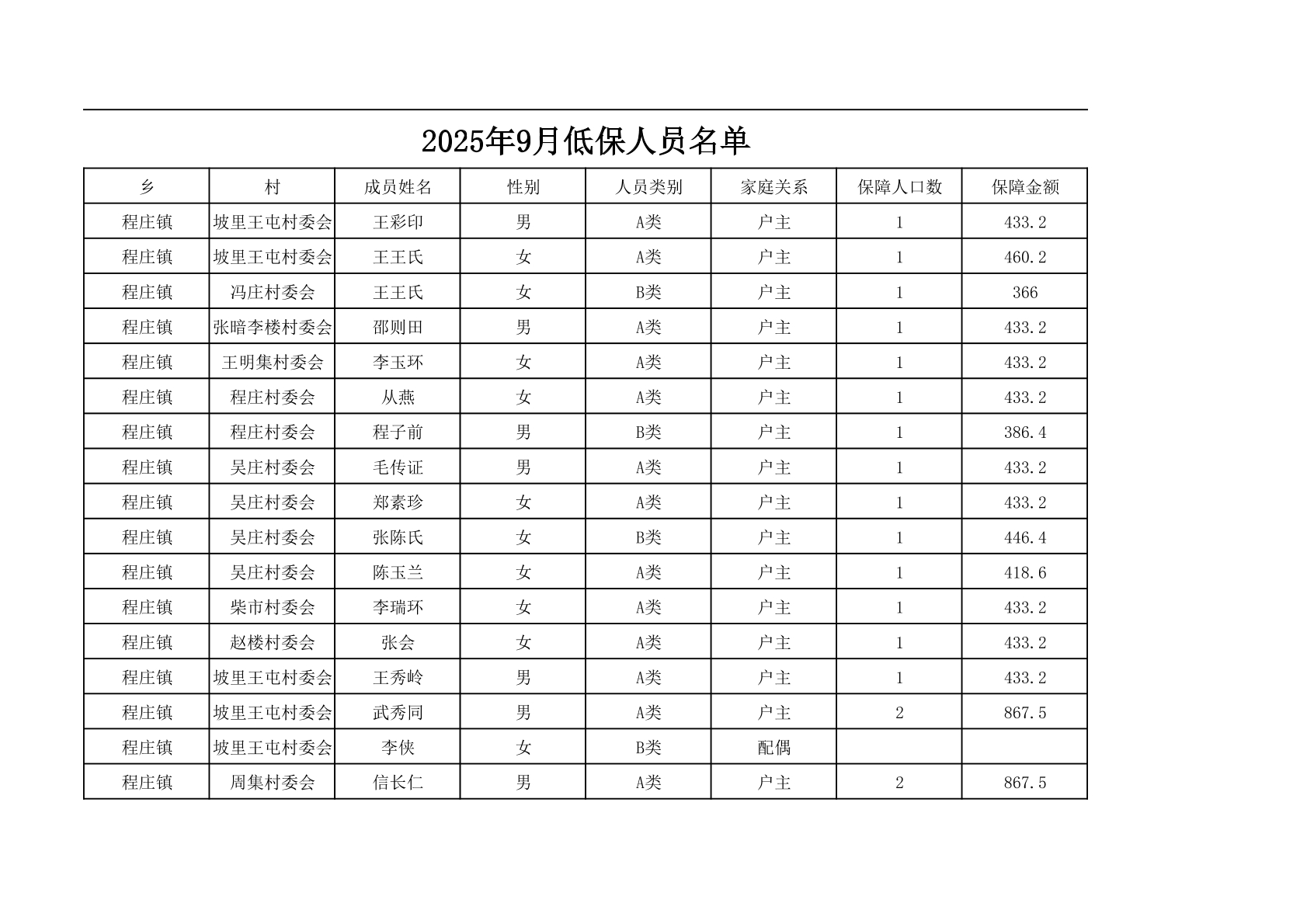 2025年9月低保人员名单

| 乡 | 村 | 成员姓名 | 性别 | 人员类别 | 家庭关系 | 保障人口数 | 保障金额 |
|---|---|---|---|---|---|---|---|
| 程庄镇 | 坡里王屯村委会 | 王彩印 | 男 | A类 | 户主 | 1 | 433.2 |
| 程庄镇 | 坡里王屯村委会 | 王王氏 | 女 | A类 | 户主 | 1 | 460.2 |
| 程庄镇 | 冯庄村委会 | 王王氏 | 女 | B类 | 户主 | 1 | 366 |
| 程庄镇 | 张暗李楼村委会 | 邵则田 | 男 | A类 | 户主 | 1 | 433.2 |
| 程庄镇 | 王明集村委会 | 李玉环 | 女 | A类 | 户主 | 1 | 433.2 |
| 程庄镇 | 程庄村委会 | 从燕 | 女 | A类 | 户主 | 1 | 433.2 |
| 程庄镇 | 程庄村委会 | 程子前 | 男 | B类 | 户主 | 1 | 386.4 |
| 程庄镇 | 吴庄村委会 | 毛传证 | 男 | A类 | 户主 | 1 | 433.2 |
| 程庄镇 | 吴庄村委会 | 郑素珍 | 女 | A类 | 户主 | 1 | 433.2 |
| 程庄镇 | 吴庄村委会 | 张陈氏 | 女 | B类 | 户主 | 1 | 446.4 |
| 程庄镇 | 吴庄村委会 | 陈玉兰 | 女 | A类 | 户主 | 1 | 418.6 |
| 程庄镇 | 柴市村委会 | 李瑞环 | 女 | A类 | 户主 | 1 | 433.2 |
| 程庄镇 | 赵楼村委会 | 张会 | 女 | A类 | 户主 | 1 | 433.2 |
| 程庄镇 | 坡里王屯村委会 | 王秀岭 | 男 | A类 | 户主 | 1 | 433.2 |
| 程庄镇 | 坡里王屯村委会 | 武秀同 | 男 | A类 | 户主 | 2 | 867.5 |
| 程庄镇 | 坡里王屯村委会 | 李侠 | 女 | B类 | 配偶 |  |  |
| 程庄镇 | 周集村委会 | 信长仁 | 男 | A类 | 户主 | 2 | 867.5 |